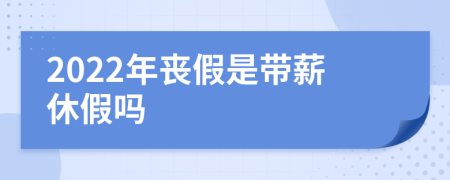 2022年丧假是带薪休假吗